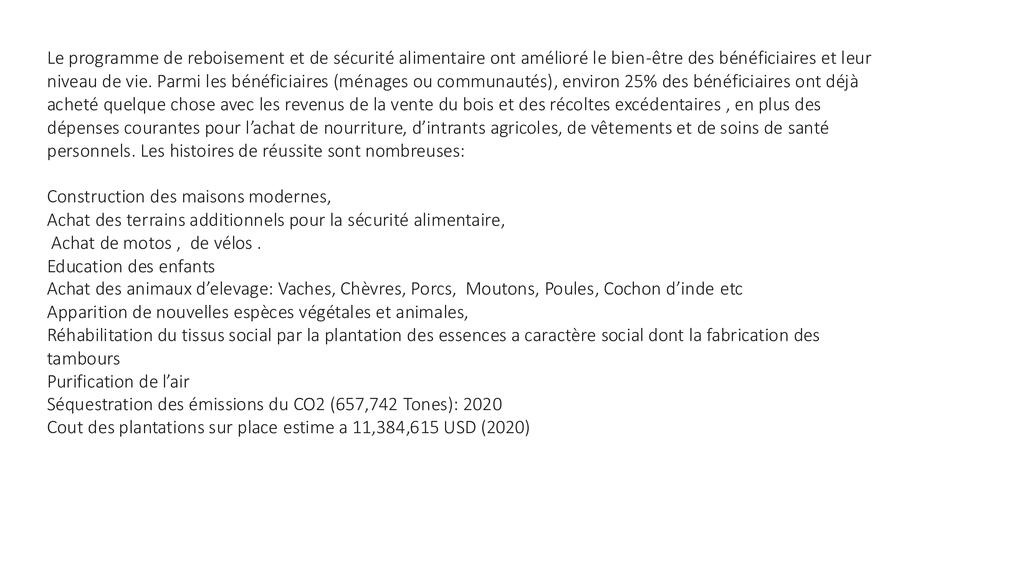 Le programme de reboisement et de sécurité alimentaire ont amélioré le bien-être des bénéficiaires et leur niveau de vie. Parmi les bénéficiaires (ménages ou communautés), environ 25% des bénéficiaires ont déjà acheté quelque chose avec les revenus de la vente du bois et des récoltes excédentaires , en plus des dépenses courantes pour l'achat de nourriture, d'intrants agricoles, de vêtements et de soins de santé personnels. Les histoires de réussite sont nombreuses:

Construction des maisons modernes,
Achat des terrains additionnels pour la sécurité alimentaire,
Achat de motos , de vélos .
Education des enfants
Achat des animaux d'elevage: Vaches, Chèvres, Porcs, Moutons, Poules, Cochon d'inde etc
Apparition de nouvelles espèces végétales et animales,
Réhabilitation du tissus social par la plantation des essences a caractère social dont la fabrication des tambours
Purification de l'air
Séquestration des émissions du CO2 (657,742 Tones): 2020
Cout des plantations sur place estime a 11,384,615 USD (2020)